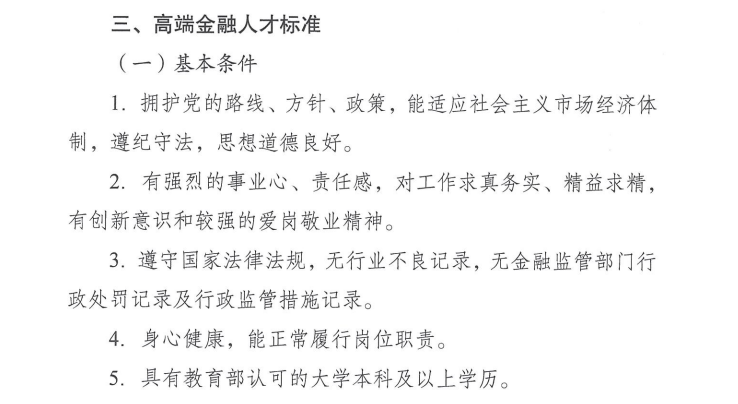 三、高端金融人才标准

（一）基本条件

1. 拥护党的路线、方针、政策，能适应社会主义市场经济体制，遵纪守法，思想道德良好。

2. 有强烈的事业心、责任感，对工作求真务实、精益求精，有创新意识和较强的爱岗敬业精神。

3. 遵守国家法律法规，无行业不良记录，无金融监管部门行政处罚记录及行政监管措施记录。

4. 身心健康，能正常履行岗位职责。

5. 具有教育部认可的大学本科及以上学历。